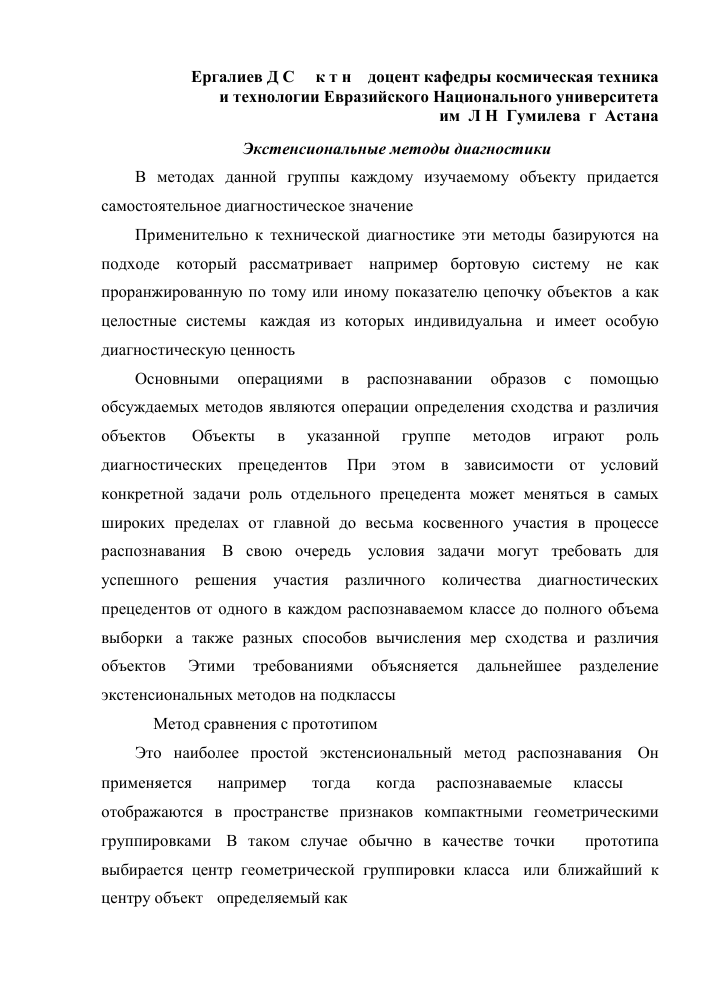 Ергалиев Д С к т н доцент кафедры космическая техника и технологии Евразийского Национального университета им Л Н Гумилева г Астана

Экстенсиональные методы диагностики

В методах данной группы каждому изучаемому объекту придается самостоятельное диагностическое значение

Применительно к технической диагностике эти методы базируются на подходе который рассматривает например бортовую систему не как проранжированную по тому или иному показателю цепочку объектов а как целостные системы каждая из которых индивидуальна и имеет особую диагностическую ценность

Основными операциями в распознавании образов с помощью обсуждаемых методов являются операции определения сходства и различия объектов Объекты в указанной группе методов играют роль диагностических прецедентов При этом в зависимости от условий конкретной задачи роль отдельного прецедента может меняться в самых широких пределах от главной до весьма косвенного участия в процессе распознавания В свою очередь условия задачи могут требовать для успешного решения участия различного количества диагностических прецедентов от одного в каждом распознаваемом классе до полного объема выборки а также разных способов вычисления мер сходства и различия объектов Этими требованиями объясняется дальнейшее разделение экстенсиональных методов на подклассы

Метод сравнения с прототипом

Это наиболее простой экстенсиональный метод распознавания Он применяется например тогда когда распознаваемые классы отображаются в пространстве признаков компактными геометрическими группировками В таком случае обычно в качестве точки прототипа выбирается центр геометрической группировки класса или ближайший к центру объект определяемый как